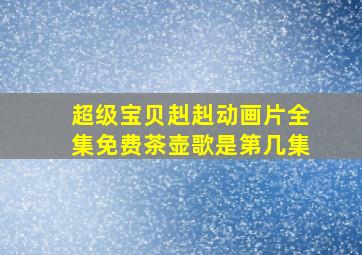 超级宝贝赳赳动画片全集免费茶壶歌是第几集